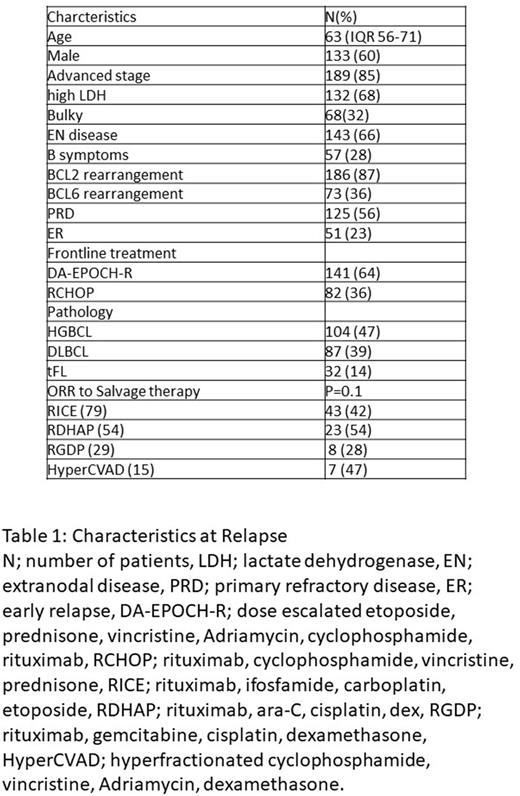 | Charcteristics | N(%) |
|---|---|
| Age | 63 (IQR 56-71) |
| Male | 133 (60) |
| Advanced stage | 189 (85) |
| high LDH | 132 (68) |
| Bulky | 68(32) |
| EN disease | 143 (66) |
| B symptoms | 57 (28) |
| BCL2 rearrangement | 186 (87) |
| BCL6 rearrangement | 73 (36) |
| PRD | 125 (56) |
| ER | 51 (23) |
| Frontline treatment | |
| DA-EPOCH-R | 141 (64) |
| RCHOP | 82 (36) |
| Pathology | |
| HGBCL | 104 (47) |
| DLBCL | 87 (39) |
| tFL | 32 (14) |
| ORR to Salvage therapy | P=0.1 |
| RICE (79) | 43 (42) |
| RDHAP (54) | 23 (54) |
| RGDP (29) | 8 (28) |
| HyperCVAD (15) | 7 (47) |

Table 1: Characteristics at Relapse
N; number of patients, LDH; lactate dehydrogenase, EN; extranodal disease, PRD; primary refractory disease, ER; early relapse, DA-EPOCH-R; dose escalated etoposide, prednisone, vincristine, Adriamycin, cyclophosphamide, rituximab, RCHOP; rituximab, cyclophosphamide, vincristine, prednisone, RICE; rituximab, ifosfamide, carboplatin, etoposide, RDHAP; rituximab, ara-C, cisplatin, dex, RGDP; rituximab, gemcitabine, cisplatin, dexamethasone, HyperCVAD; hyperfractionated cyclophosphamide, vincristine, Adriamycin, dexamethasone.